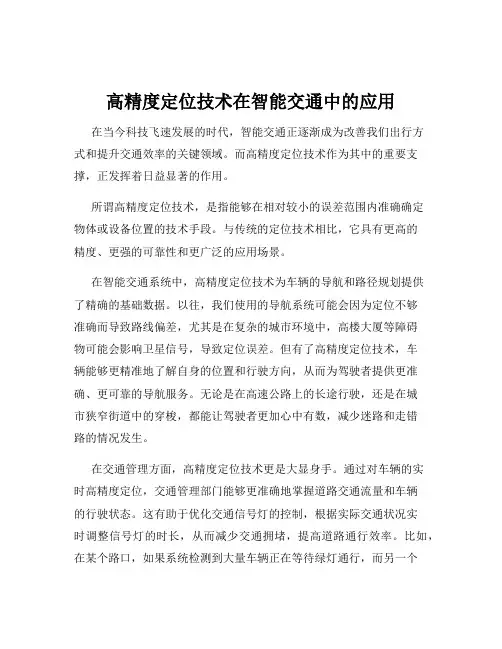 高精度定位技术在智能交通中的应用

在当今科技飞速发展的时代，智能交通正逐渐成为改善我们出行方式和提升交通效率的关键领域。而高精度定位技术作为其中的重要支撑，正发挥着日益显著的作用。

所谓高精度定位技术，是指能够在相对较小的误差范围内准确确定物体或设备位置的技术手段。与传统的定位技术相比，它具有更高的精度、更强的可靠性和更广泛的应用场景。

在智能交通系统中，高精度定位技术为车辆的导航和路径规划提供了精确的基础数据。以往，我们使用的导航系统可能会因为定位不够准确而导致路线偏差，尤其是在复杂的城市环境中，高楼大厦等障碍物可能会影响卫星信号，导致定位误差。但有了高精度定位技术，车辆能够更精准地了解自身的位置和行驶方向，从而为驾驶者提供更准确、更可靠的导航服务。无论是在高速公路上的长途行驶，还是在城市狭窄街道中的穿梭，都能让驾驶者更加心中有数，减少迷路和走错路的情况发生。

在交通管理方面，高精度定位技术更是大显身手。通过对车辆的实时高精度定位，交通管理部门能够更准确地掌握道路交通流量和车辆的行驶状态。这有助于优化交通信号灯的控制，根据实际交通状况实时调整信号灯的时长，从而减少交通拥堵，提高道路通行效率。比如，在某个路口，如果系统检测到大量车辆正在等待绿灯通行，而另一个